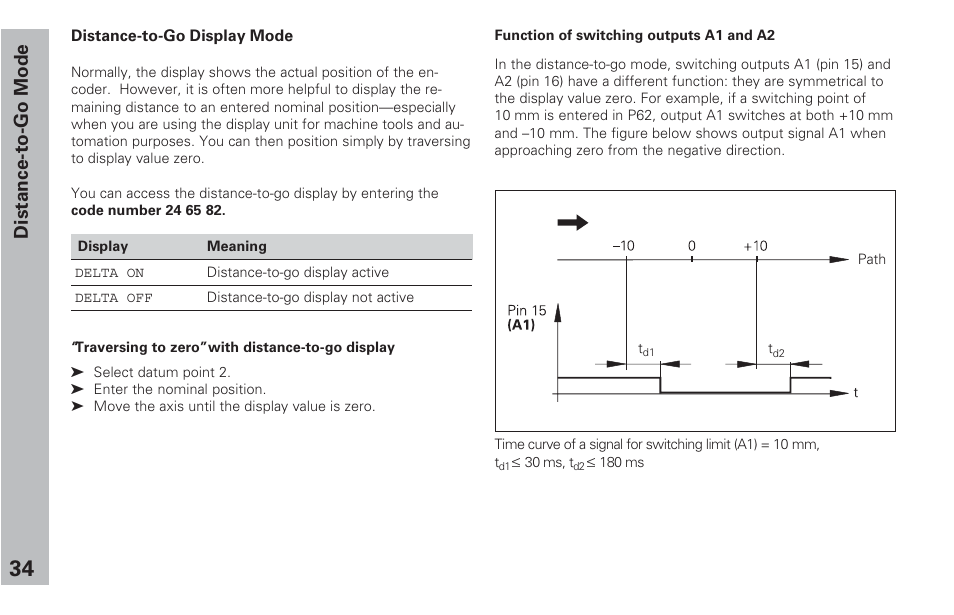 Distance-to-Go Mode

34

Distance-to-Go Display Mode

Normally, the display shows the actual position of the encoder. However, it is often more helpful to display the remaining distance to an entered nominal position—especially when you are using the display unit for machine tools and automation purposes. You can then position simply by traversing to display value zero.

You can access the distance-to-go display by entering the **code number 24 65 82.**

| Display | Meaning |
|---|---|
| DELTA ON | Distance-to-go display active |
| DELTA OFF | Distance-to-go display not active |

"Traversing to zero" with distance-to-go display

➤ Select datum point 2.
➤ Enter the nominal position.
➤ Move the axis until the display value is zero.

Function of switching outputs A1 and A2

In the distance-to-go mode, switching outputs A1 (pin 15) and A2 (pin 16) have a different function: they are symmetrical to the display value zero. For example, if a switching point of 10 mm is entered in P62, output A1 switches at both +10 mm and –10 mm. The figure below shows output signal A1 when approaching zero from the negative direction.

–10 0 +10 Path
Pin 15
(A1)
$t_{d1}$ $t_{d2}$
t

Time curve of a signal for switching limit (A1) = 10 mm, $t_{d1} \leq 30$ ms, $t_{d2} \leq 180$ ms